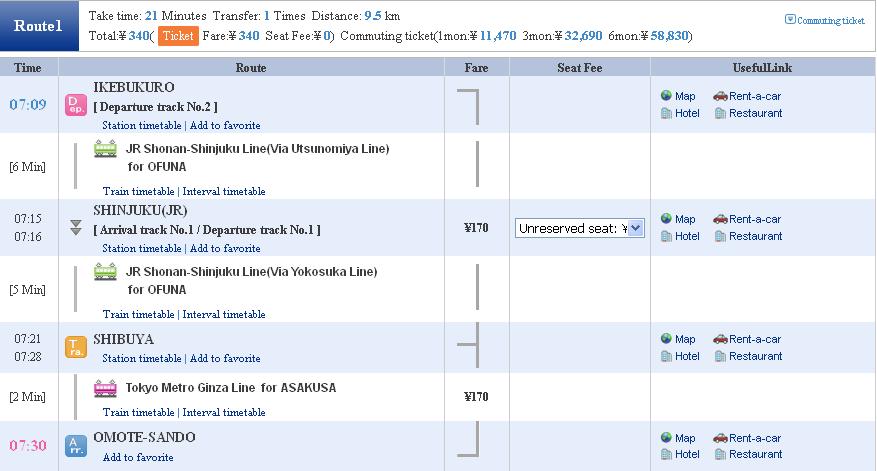 Route1

Take time: 21 Minutes Transfer: 1 Times Distance: 9.5 km
Total:¥340( Ticket Fare:¥340 Seat Fee:¥0) Commuting ticket(1mon:¥11,470 3mon:¥32,690 6mon:¥58,830)

Commuting ticket

| Time | Route | Fare | Seat Fee | UsefulLink |
|---|---|---|---|---|
| 07:09 | Dep. IKEBUKURO [ Departure track No.2 ] Station timetable \| Add to favorite | | | Map Rent-a-car Hotel Restaurant |
| [6 Min] | JR Shonan-Shinjuku Line(Via Utsunomiya Line) for OFUNA Train timetable \| Interval timetable | | | |
| 07:15 07:16 | SHINJUKU(JR) [ Arrival track No.1 / Departure track No.1 ] Station timetable \| Add to favorite | ¥170 | Unreserved seat: ¥ | Map Rent-a-car Hotel Restaurant |
| [5 Min] | JR Shonan-Shinjuku Line(Via Yokosuka Line) for OFUNA Train timetable \| Interval timetable | | | |
| 07:21 07:28 | Tra. SHIBUYA Station timetable \| Add to favorite | | | Map Rent-a-car Hotel Restaurant |
| [2 Min] | Tokyo Metro Ginza Line for ASAKUSA Train timetable \| Interval timetable | ¥170 | | |
| 07:30 | Arr. OMOTE-SANDO Add to favorite | | | Map Rent-a-car Hotel Restaurant |